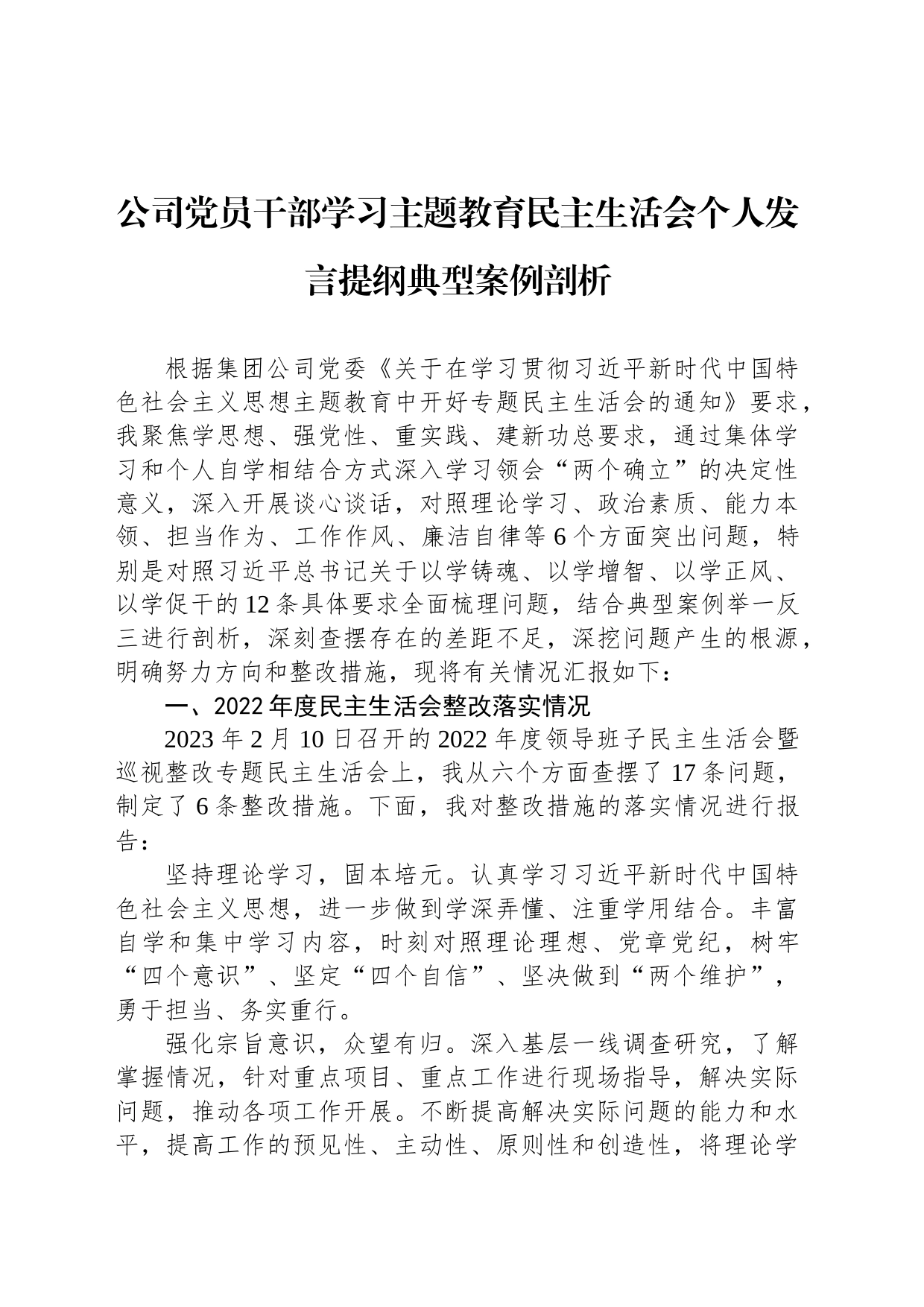 公司党员干部学习主题教育民主生活会个人发言提纲典型案例剖析

根据集团公司党委《关于在学习贯彻习近平新时代中国特色社会主义思想主题教育中开好专题民主生活会的通知》要求，我聚焦学思想、强党性、重实践、建新功总要求，通过集体学习和个人自学相结合方式深入学习领会“两个确立”的决定性意义，深入开展谈心谈话，对照理论学习、政治素质、能力本领、担当作为、工作作风、廉洁自律等6个方面突出问题，特别是对照习近平总书记关于以学铸魂、以学增智、以学正风、以学促干的12条具体要求全面梳理问题，结合典型案例举一反三进行剖析，深刻查摆存在的差距不足，深挖问题产生的根源，明确努力方向和整改措施，现将有关情况汇报如下：

一、2022年度民主生活会整改落实情况

2023年2月10日召开的2022年度领导班子民主生活会暨巡视整改专题民主生活会上，我从六个方面查摆了17条问题，制定了6条整改措施。下面，我对整改措施的落实情况进行报告：

坚持理论学习，固本培元。认真学习习近平新时代中国特色社会主义思想，进一步做到学深弄懂、注重学用结合。丰富自学和集中学习内容，时刻对照理论理想、党章党纪，树牢“四个意识”、坚定“四个自信”、坚决做到“两个维护”，勇于担当、务实重行。

强化宗旨意识，众望有归。深入基层一线调查研究，了解掌握情况，针对重点项目、重点工作进行现场指导，解决实际问题，推动各项工作开展。不断提高解决实际问题的能力和水平，提高工作的预见性、主动性、原则性和创造性，将理论学